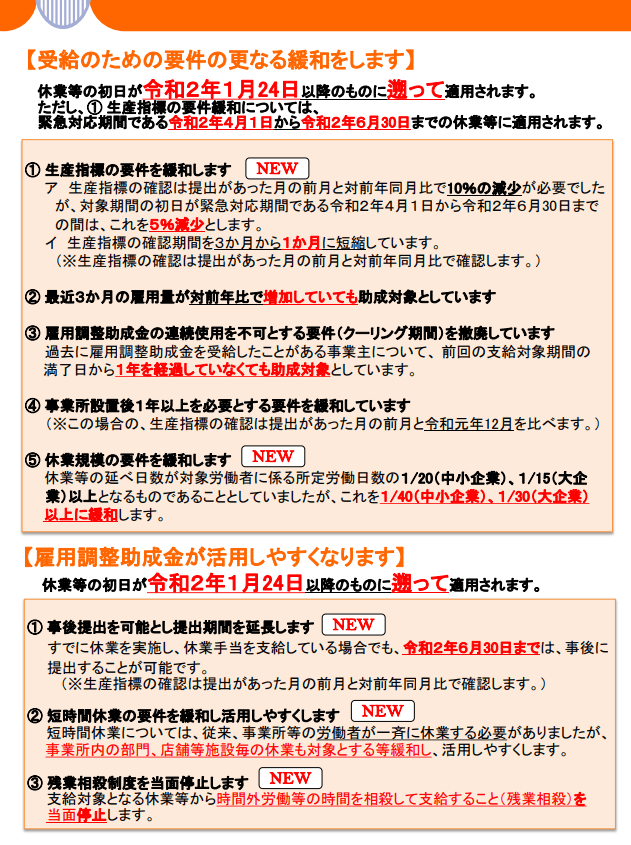 【受給のための要件の更なる緩和をします】

休業等の初日が令和2年1月24日以降のものに遡って適用されます。
ただし、① 生産指標の要件緩和については、
緊急対応期間である令和2年4月1日から令和2年6月30日までの休業等に適用されます。

① 生産指標の要件を緩和します NEW
ア 生産指標の確認は提出があった月の前月と対前年同月比で10%の減少が必要でしたが、対象期間の初日が緊急対応期間である令和2年4月1日から令和2年6月30日までの間は、これを5%減少とします。
イ 生産指標の確認期間を3か月から1か月に短縮しています。
（※生産指標の確認は提出があった月の前月と対前年同月比で確認します。）

② 最近3か月の雇用量が対前年比で増加していても助成対象としています

③ 雇用調整助成金の連続使用を不可とする要件（クーリング期間）を撤廃しています
過去に雇用調整助成金を受給したことがある事業主について、前回の支給対象期間の満了日から1年を経過していなくても助成対象としています。

④ 事業所設置後1年以上を必要とする要件を緩和しています
（※この場合の、生産指標の確認は提出があった月の前月と令和元年12月を比べます。）

⑤ 休業規模の要件を緩和します NEW
休業等の延べ日数が対象労働者に係る所定労働日数の1/20（中小企業）、1/15（大企業）以上となるものであることとしていましたが、これを1/40（中小企業）、1/30（大企業）以上に緩和します。

【雇用調整助成金が活用しやすくなります】

休業等の初日が令和2年1月24日以降のものに遡って適用されます。

① 事後提出を可能とし提出期間を延長します NEW
すでに休業を実施し、休業手当を支給している場合でも、令和2年6月30日までは、事後に提出することが可能です。
（※生産指標の確認は提出があった月の前月と対前年同月比で確認します。）

② 短時間休業の要件を緩和し活用しやすくします NEW
短時間休業については、従来、事業所等の労働者が一斉に休業する必要がありましたが、事業所内の部門、店舗等施設毎の休業も対象とする等緩和し、活用しやすくします。

③ 残業相殺制度を当面停止します NEW
支給対象となる休業等から時間外労働等の時間を相殺して支給すること（残業相殺）を当面停止します。